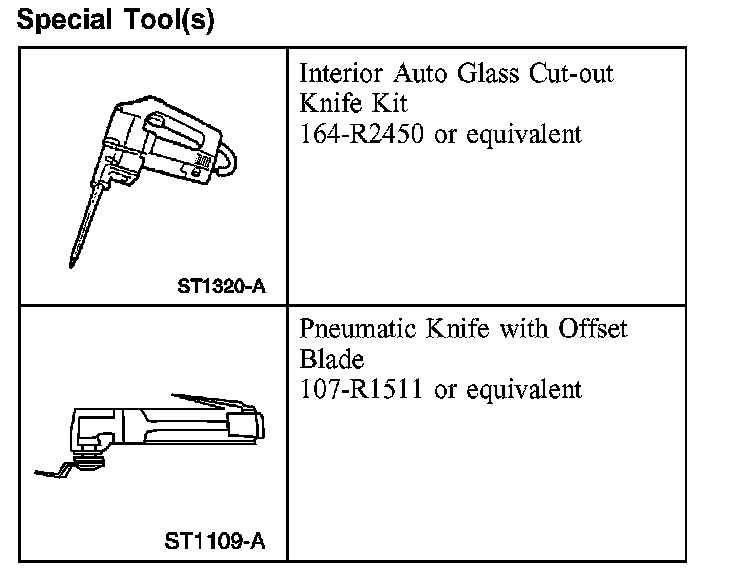 Special Tool(s)

| ST1320-A | Interior Auto Glass Cut-out Knife Kit 164-R2450 or equivalent |
|---|---|
| ST1109-A | Pneumatic Knife with Offset Blade 107-R1511 or equivalent |